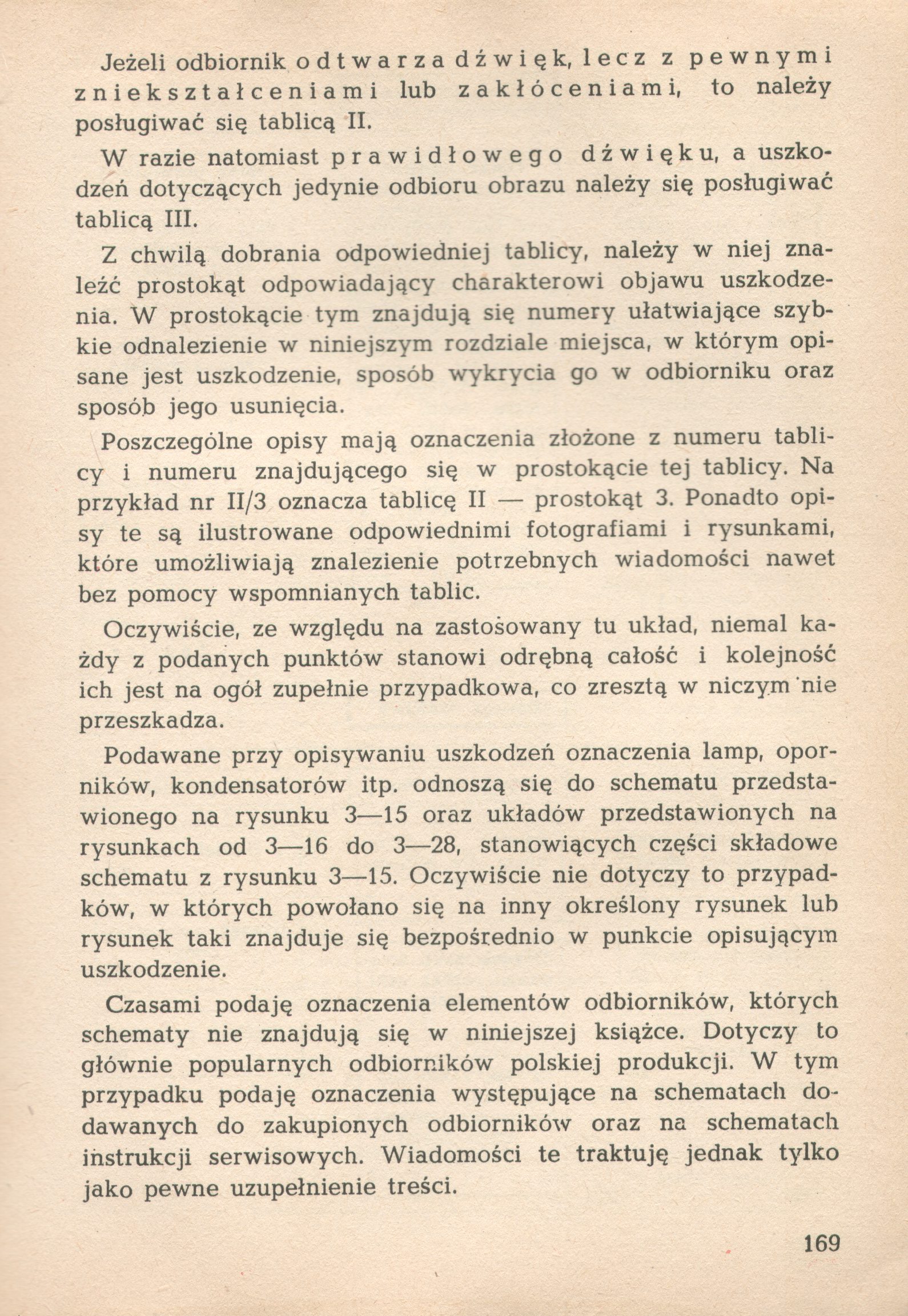 Jeżeli odbiornik odtwarza dźwięk, lecz z pewnymi zniekształceniami lub zakłóceniami, to należy posługiwać się tablicą II.

W razie natomiast prawidłowego dźwięku, a uszkodzeń dotyczących jedynie odbioru obrazu należy się posługiwać tablicą III.

Z chwilą dobrania odpowiedniej tablicy, należy w niej znaleźć prostokąt odpowiadający charakterowi objawu uszkodzenia. W prostokącie tym znajdują się numery ułatwiające szybkie odnalezienie w niniejszym rozdziale miejsca, w którym opisane jest uszkodzenie, sposób wykrycia go w odbiorniku oraz sposób jego usunięcia.

Poszczególne opisy mają oznaczenia złożone z numeru tablicy i numeru znajdującego się w prostokącie tej tablicy. Na przykład nr II/3 oznacza tablicę II — prostokąt 3. Ponadto opisy te są ilustrowane odpowiednimi fotografiami i rysunkami, które umożliwiają znalezienie potrzebnych wiadomości nawet bez pomocy wspomnianych tablic.

Oczywiście, ze względu na zastosowany tu układ, niemal każdy z podanych punktów stanowi odrębną całość i kolejność ich jest na ogół zupełnie przypadkowa, co zresztą w niczym nie przeszkadza.

Podawane przy opisywaniu uszkodzeń oznaczenia lamp, oporników, kondensatorów itp. odnoszą się do schematu przedstawionego na rysunku 3—15 oraz układów przedstawionych na rysunkach od 3—16 do 3—28, stanowiących części składowe schematu z rysunku 3—15. Oczywiście nie dotyczy to przypadków, w których powołano się na inny określony rysunek lub rysunek taki znajduje się bezpośrednio w punkcie opisującym uszkodzenie.

Czasami podaję oznaczenia elementów odbiorników, których schematy nie znajdują się w niniejszej książce. Dotyczy to głównie popularnych odbiorników polskiej produkcji. W tym przypadku podaję oznaczenia występujące na schematach dodawanych do zakupionych odbiorników oraz na schematach instrukcji serwisowych. Wiadomości te traktuję jednak tylko jako pewne uzupełnienie treści.

169